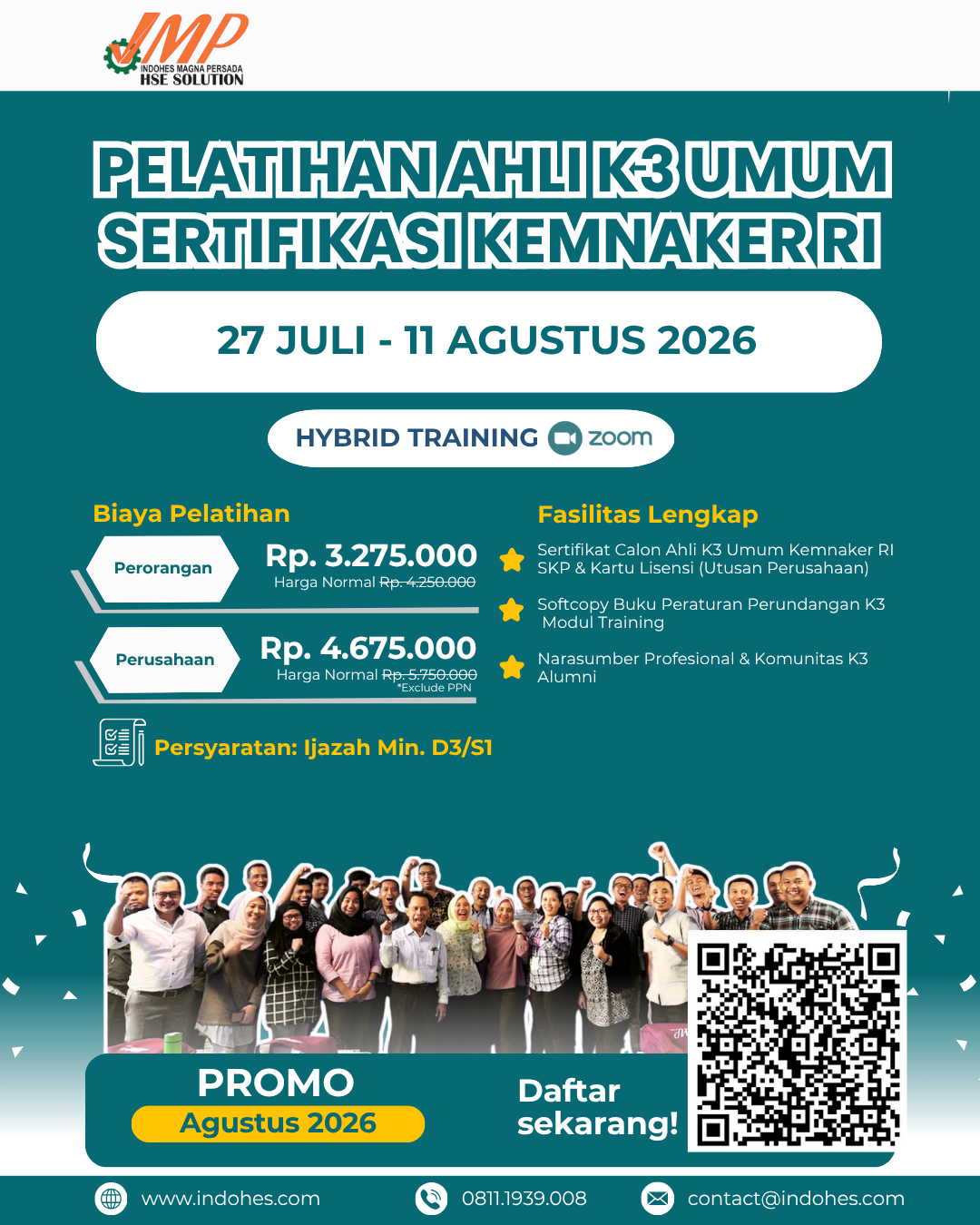 IMP
INDOHES MAGNA PERSADA
HSE SOLUTION

PELATIHAN AHLI K3 UMUM
SERTIFIKASI KEMNAKER RI

27 JULI - 11 AGUSTUS 2026

HYBRID TRAINING zoom

Biaya Pelatihan

Perorangan
Rp. 3.275.000
Harga Normal Rp. 4.250.000

Perusahaan
Rp. 4.675.000
Harga Normal Rp. 5.750.000
*Exclude PPN

Persyaratan: Ijazah Min. D3/S1

Fasilitas Lengkap

Sertifikat Calon Ahli K3 Umum Kemnaker RI SKP & Kartu Lisensi (Utusan Perusahaan)

Softcopy Buku Peraturan Perundangan K3 Modul Training

Narasumber Profesional & Komunitas K3 Alumni

PROMO
Agustus 2026

Daftar sekarang!

www.indohes.com
0811.1939.008
contact@indohes.com